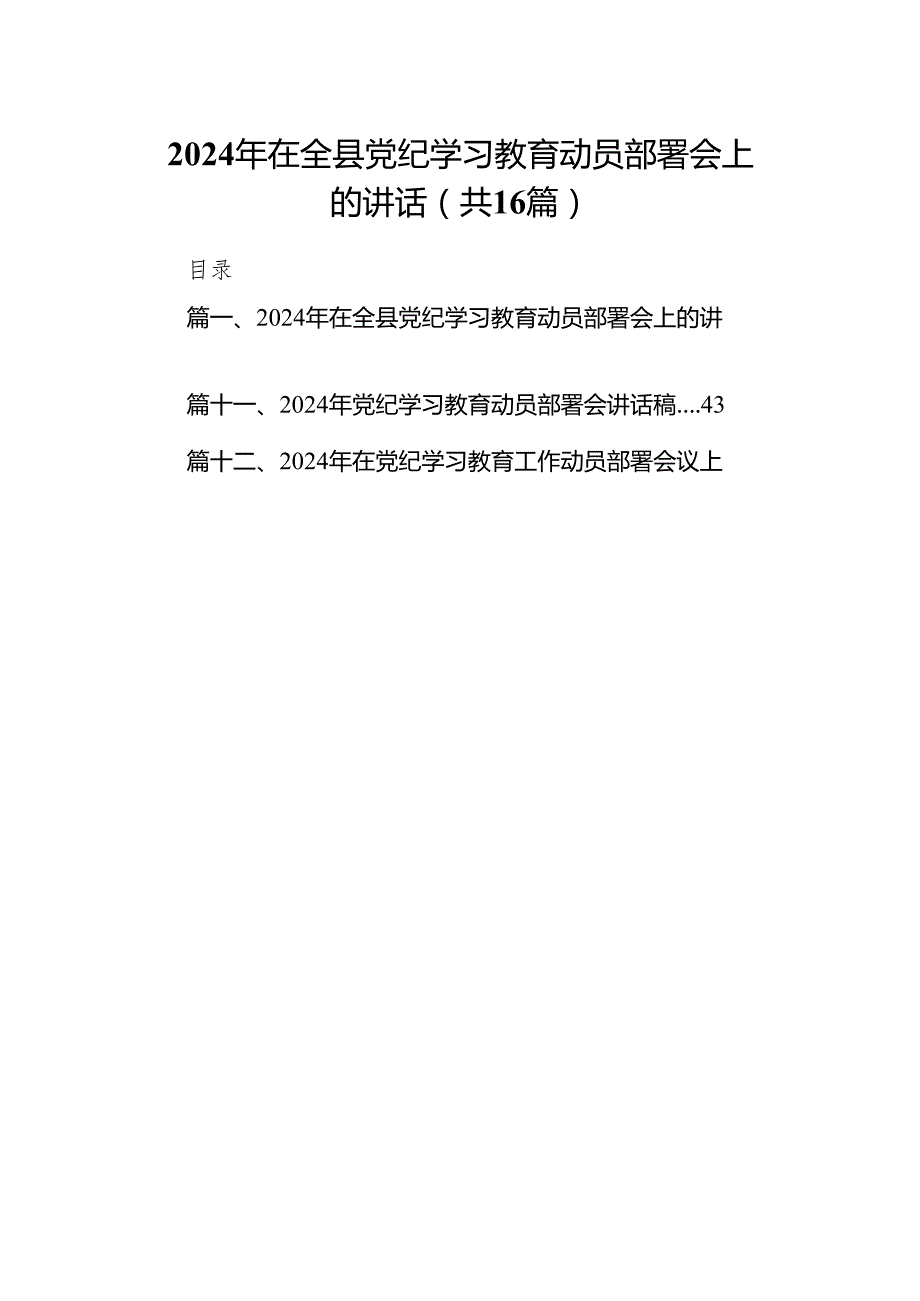 2024年在全县党纪学习教育动员部署会上的讲话（共16篇）

目录

篇一、2024年在全县党纪学习教育动员部署会上的讲

篇十一、2024年党纪学习教育动员部署会讲话稿....43

篇十二、2024年在党纪学习教育工作动员部署会议上